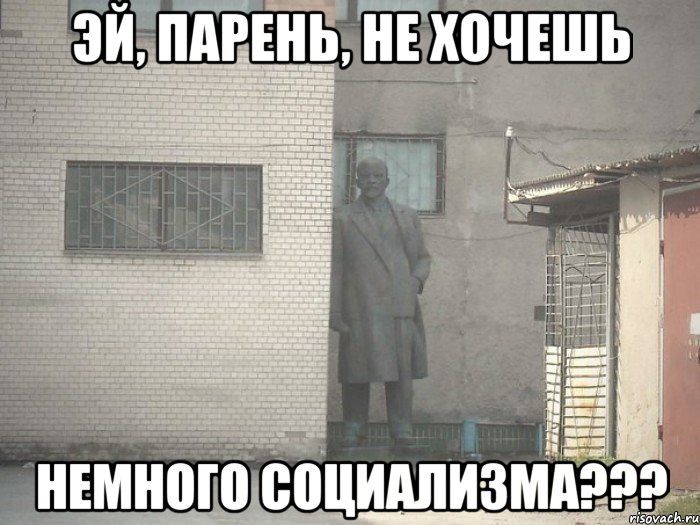 ЭЙ, ПАРЕНЬ, НЕ ХОЧЕШЬ

НЕМНОГО СОЦИАЛИЗМА???

risovach.ru